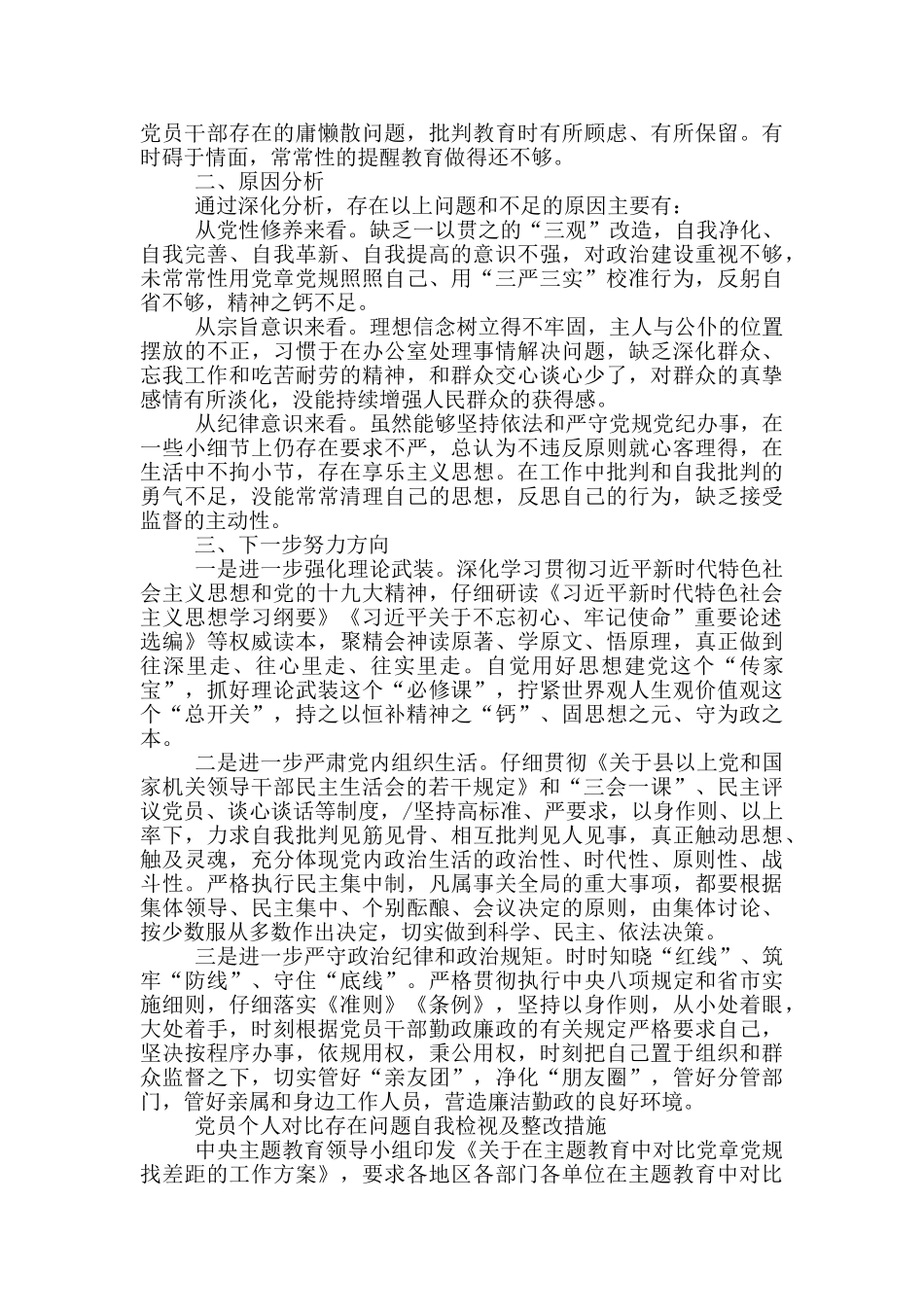 党员干部存在的庸懒散问题，批判教育时有所顾虑、有所保留。有时碍于情面，常常性的提醒教育做得还不够。

二、原因分析

通过深化分析，存在以上问题和不足的原因主要有：

从党性修养来看。缺乏一以贯之的“三观”改造，自我净化、自我完善、自我革新、自我提高的意识不强，对政治建设重视不够，未常常性用党章党规照照自己、用“三严三实”校准行为，反躬自省不够，精神之钙不足。

从宗旨意识来看。理想信念树立得不牢固，主人与公仆的位置摆放的不正，习惯于在办公室处理事情解决问题，缺乏深化群众、忘我工作和吃苦耐劳的精神，和群众交心谈心少了，对群众的真挚感情有所淡化，没能持续增强人民群众的获得感。

从纪律意识来看。虽然能够坚持依法和严守党规党纪办事，在一些小细节上仍存在要求不严，总认为不违反原则就心客理得，在生活中不拘小节，存在享乐主义思想。在工作中批判和自我批判的勇气不足，没能常常清理自己的思想，反思自己的行为，缺乏接受监督的主动性。

三、下一步努力方向

一是进一步强化理论武装。深化学习贯彻习近平新时代特色社会主义思想和党的十九大精神，仔细研读《习近平新时代特色社会主义思想学习纲要》《习近平关于不忘初心、牢记使命”重要论述选编》等权威读本，聚精会神读原著、学原文、悟原理，真正做到往深里走、往心里走、往实里走。自觉用好思想建党这个“传家宝”，抓好理论武装这个“必修课”，拧紧世界观人生观价值观这个“总开关”，持之以恒补精神之“钙”、固思想之元、守为政之本。

二是进一步严肃党内组织生活。仔细贯彻《关于县以上党和国家机关领导干部民主生活会的若干规定》和“三会一课”、民主评议党员、谈心谈话等制度，/坚持高标准、严要求，以身作则、以上率下，力求自我批判见筋见骨、相互批判见人见事，真正触动思想、触及灵魂，充分体现党内政治生活的政治性、时代性、原则性、战斗性。严格执行民主集中制，凡属事关全局的重大事项，都要根据集体领导、民主集中、个别酝酿、会议决定的原则，由集体讨论、按少数服从多数作出决定，切实做到科学、民主、依法决策。

三是进一步严守政治纪律和政治规矩。时时知晓“红线”、筑牢“防线”、守住“底线”。严格贯彻执行中央八项规定和省市实施细则，仔细落实《准则》《条例》，坚持以身作则，从小处着眼，大处着手，时刻根据党员干部勤政廉政的有关规定严格要求自己，坚决按程序办事，依规用权，秉公用权，时刻把自己置于组织和群众监督之下，切实管好“亲友团”，净化“朋友圈”，管好分管部门，管好亲属和身边工作人员，营造廉洁勤政的良好环境。

党员个人对比存在问题自我检视及整改措施

中央主题教育领导小组印发《关于在主题教育中对比党章党规找差距的工作方案》，要求各地区各部门各单位在主题教育中对比